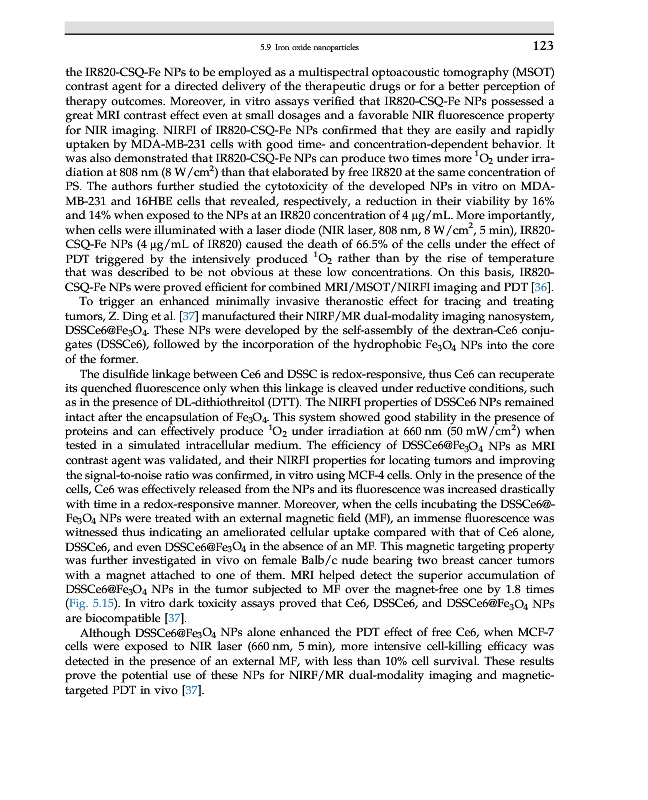 5.9 Iron oxide nanoparticles 123

the IR820-CSQ-Fe NPs to be employed as a multispectral optoacoustic tomography (MSOT) contrast agent for a directed delivery of the therapeutic drugs or for a better perception of therapy outcomes. Moreover, in vitro assays verified that IR820-CSQ-Fe NPs possessed a great MRI contrast effect even at small dosages and a favorable NIR fluorescence property for NIR imaging. NIRFI of IR820-CSQ-Fe NPs confirmed that they are easily and rapidly uptaken by MDA-MB-231 cells with good time- and concentration-dependent behavior. It was also demonstrated that IR820-CSQ-Fe NPs can produce two times more $^1O_2$ under irradiation at 808 nm (8 W/cm$^2$) than that elaborated by free IR820 at the same concentration of PS. The authors further studied the cytotoxicity of the developed NPs in vitro on MDA-MB-231 and 16HBE cells that revealed, respectively, a reduction in their viability by 16% and 14% when exposed to the NPs at an IR820 concentration of 4 μg/mL. More importantly, when cells were illuminated with a laser diode (NIR laser, 808 nm, 8 W/cm$^2$, 5 min), IR820-CSQ-Fe NPs (4 μg/mL of IR820) caused the death of 66.5% of the cells under the effect of PDT triggered by the intensively produced $^1O_2$ rather than by the rise of temperature that was described to be not obvious at these low concentrations. On this basis, IR820-CSQ-Fe NPs were proved efficient for combined MRI/MSOT/NIRFI imaging and PDT [36].

To trigger an enhanced minimally invasive theranostic effect for tracing and treating tumors, Z. Ding et al. [37] manufactured their NIRF/MR dual-modality imaging nanosystem, DSSCe6@$Fe_3O_4$. These NPs were developed by the self-assembly of the dextran-Ce6 conjugates (DSSCe6), followed by the incorporation of the hydrophobic $Fe_3O_4$ NPs into the core of the former.

The disulfide linkage between Ce6 and DSSC is redox-responsive, thus Ce6 can recuperate its quenched fluorescence only when this linkage is cleaved under reductive conditions, such as in the presence of DL-dithiothreitol (DTT). The NIRFI properties of DSSCe6 NPs remained intact after the encapsulation of $Fe_3O_4$. This system showed good stability in the presence of proteins and can effectively produce $^1O_2$ under irradiation at 660 nm (50 mW/cm$^2$) when tested in a simulated intracellular medium. The efficiency of DSSCe6@$Fe_3O_4$ NPs as MRI contrast agent was validated, and their NIRFI properties for locating tumors and improving the signal-to-noise ratio was confirmed, in vitro using MCF-4 cells. Only in the presence of the cells, Ce6 was effectively released from the NPs and its fluorescence was increased drastically with time in a redox-responsive manner. Moreover, when the cells incubating the DSSCe6@$Fe_3O_4$ NPs were treated with an external magnetic field (MF), an immense fluorescence was witnessed thus indicating an ameliorated cellular uptake compared with that of Ce6 alone, DSSCe6, and even DSSCe6@$Fe_3O_4$ in the absence of an MF. This magnetic targeting property was further investigated in vivo on female Balb/c nude bearing two breast cancer tumors with a magnet attached to one of them. MRI helped detect the superior accumulation of DSSCe6@$Fe_3O_4$ NPs in the tumor subjected to MF over the magnet-free one by 1.8 times (Fig. 5.15). In vitro dark toxicity assays proved that Ce6, DSSCe6, and DSSCe6@$Fe_3O_4$ NPs are biocompatible [37].

Although DSSCe6@$Fe_3O_4$ NPs alone enhanced the PDT effect of free Ce6, when MCF-7 cells were exposed to NIR laser (660 nm, 5 min), more intensive cell-killing efficacy was detected in the presence of an external MF, with less than 10% cell survival. These results prove the potential use of these NPs for NIRF/MR dual-modality imaging and magnetic-targeted PDT in vivo [37].